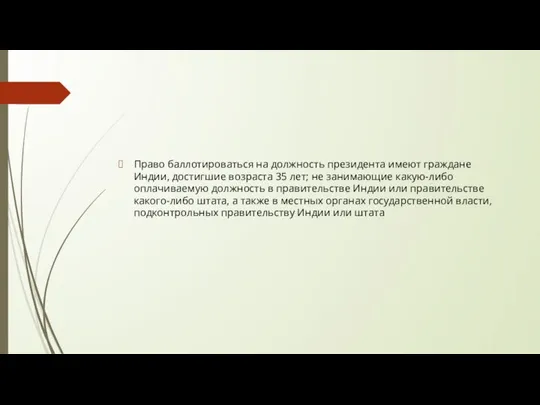 Право баллотироваться на должность президента имеют граждане Индии, достигшие возраста 35 лет; не занимающие какую-либо оплачиваемую должность в правительстве Индии или правительстве какого-либо штата, а также в местных органах государственной власти, подконтрольных правительству Индии или штата